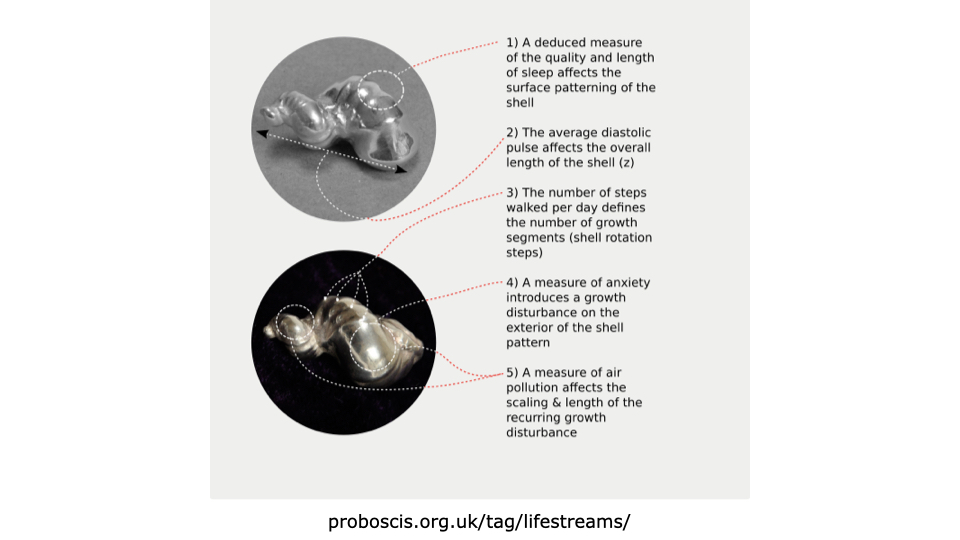 1) A deduced measure of the quality and length of sleep affects the surface patterning of the shell

2) The average diastolic pulse affects the overall length of the shell (z)

3) The number of steps walked per day defines the number of growth segments (shell rotation steps)

4) A measure of anxiety introduces a growth disturbance on the exterior of the shell pattern

5) A measure of air pollution affects the scaling & length of the recurring growth disturbance

proboscis.org.uk/tag/lifestreams/